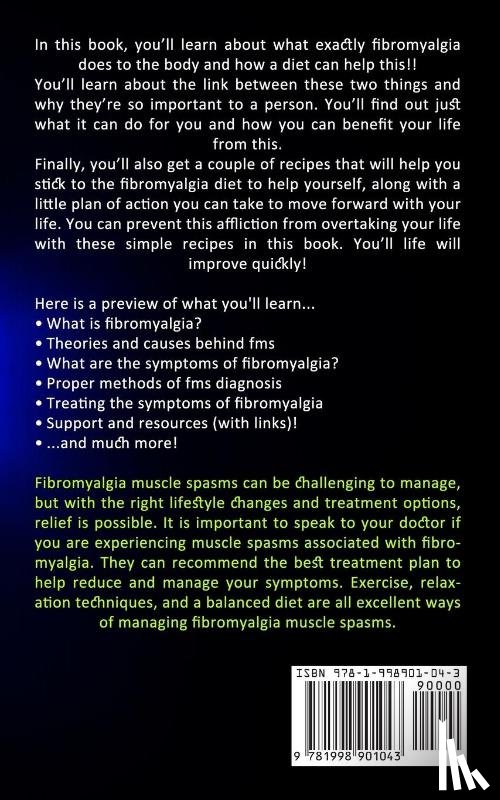 In this book, you'll learn about what exactly fibromyalgia does to the body and how a diet can help this!!
You'll learn about the link between these two things and why they're so important to a person. You'll find out just what it can do for you and how you can benefit your life from this.
Finally, you'll also get a couple of recipes that will help you stick to the fibromyalgia diet to help yourself, along with a little plan of action you can take to move forward with your life. You can prevent this affliction from overtaking your life with these simple recipes in this book. You'll life will improve quickly!

Here is a preview of what you'll learn...
• What is fibromyalgia?
• Theories and causes behind fms
• What are the symptoms of fibromyalgia?
• Proper methods of fms diagnosis
• Treating the symptoms of fibromyalgia
• Support and resources (with links)!
• ...and much more!

Fibromyalgia muscle spasms can be challenging to manage, but with the right lifestyle changes and treatment options, relief is possible. It is important to speak to your doctor if you are experiencing muscle spasms associated with fibromyalgia. They can recommend the best treatment plan to help reduce and manage your symptoms. Exercise, relaxation techniques, and a balanced diet are all excellent ways of managing fibromyalgia muscle spasms.

ISBN 978-1-998901-04-3
90000
9 781998 901043